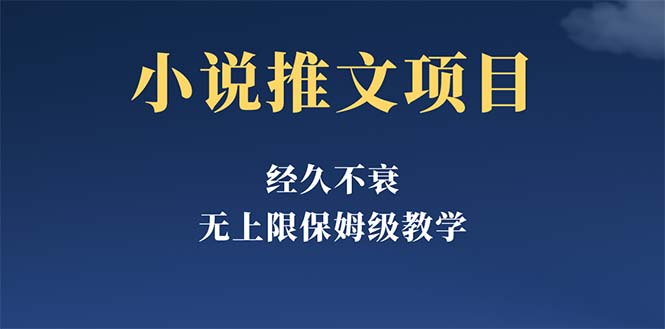 小说推文项目

经久不衰

无上限保姆级教学